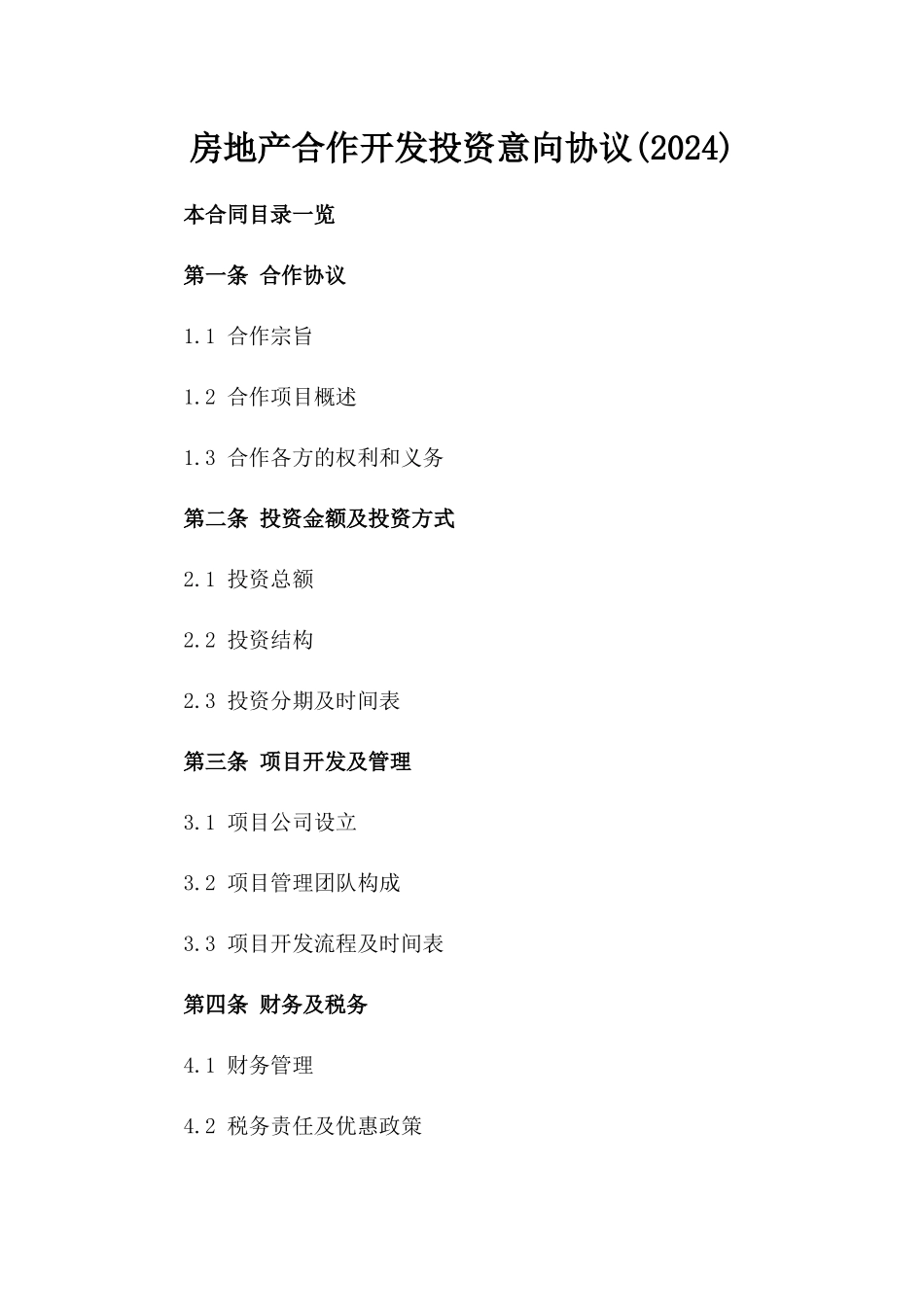 房地产合作开发投资意向协议(2024)

本合同目录一览

第一条 合作协议

1.1 合作宗旨

1.2 合作项目概述

1.3 合作各方的权利和义务

第二条 投资金额及投资方式

2.1 投资总额

2.2 投资结构

2.3 投资分期及时间表

第三条 项目开发及管理

3.1 项目公司设立

3.2 项目管理团队构成

3.3 项目开发流程及时间表

第四条 财务及税务

4.1 财务管理

4.2 税务责任及优惠政策